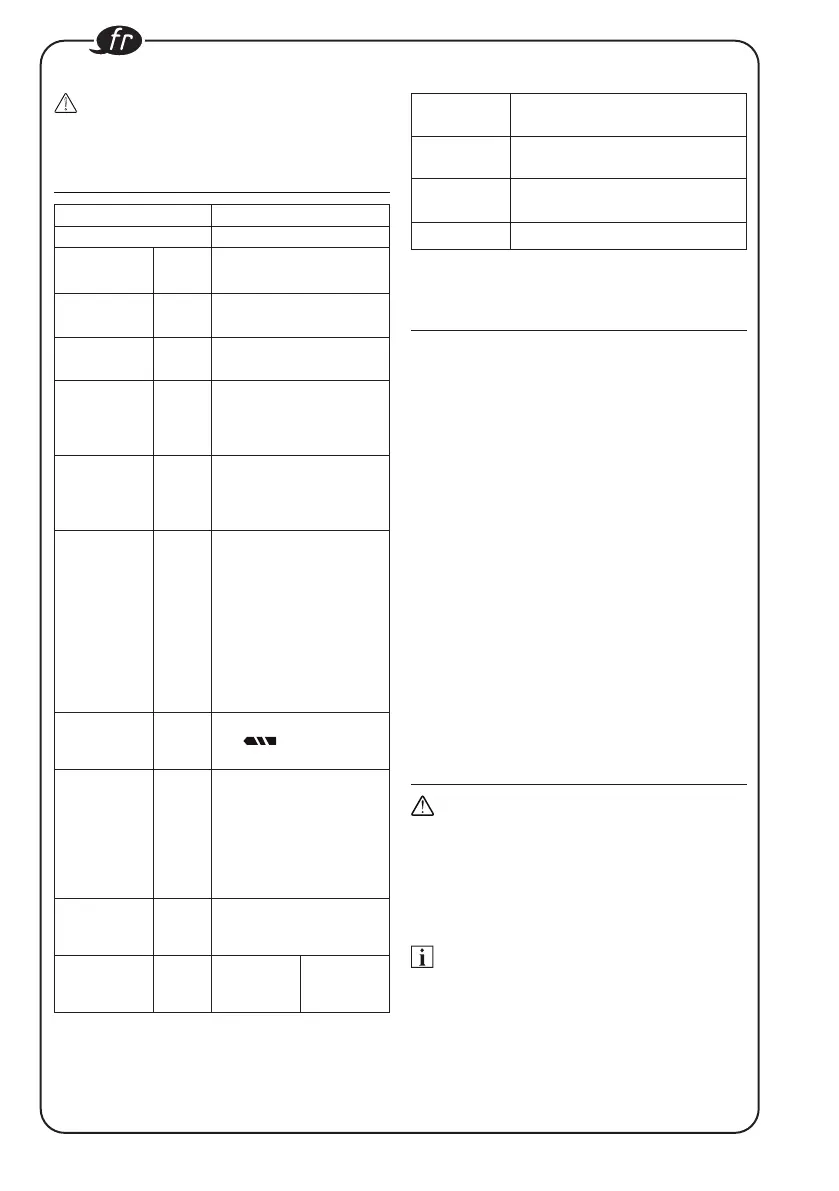 fr